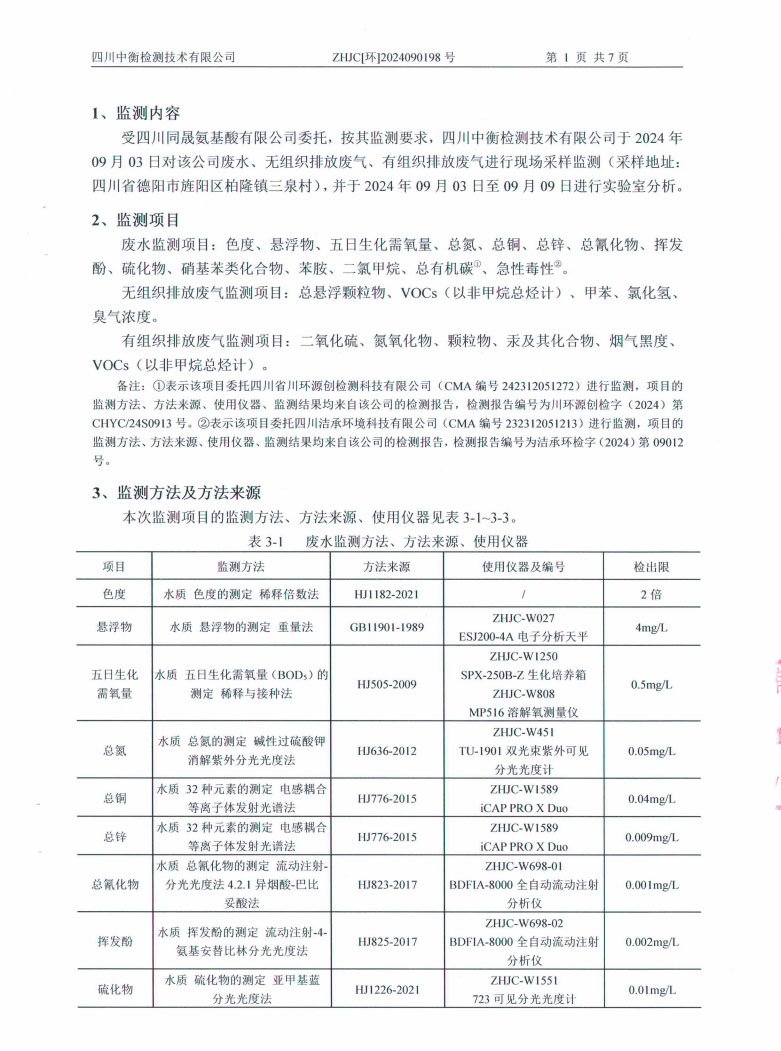 四川中衡检测技术有限公司　　ZHJC[环]2024090198 号　　第 1 页 共 7 页

1、监测内容

受四川同晟氨基酸有限公司委托，按其监测要求，四川中衡检测技术有限公司于 2024 年 09 月 03 日对该公司废水、无组织排放废气、有组织排放废气进行现场采样监测（采样地址：四川省德阳市旌阳区柏隆镇三泉村），并于 2024 年 09 月 03 日至 09 月 09 日进行实验室分析。

2、监测项目

废水监测项目：色度、悬浮物、五日生化需氧量、总氮、总铜、总锌、总氰化物、挥发酚、硫化物、硝基苯类化合物、苯胺、二氯甲烷、总有机碳①、急性毒性②。

无组织排放废气监测项目：总悬浮颗粒物、VOCs（以非甲烷总烃计）、甲苯、氯化氢、臭气浓度。

有组织排放废气监测项目：二氧化硫、氮氧化物、颗粒物、汞及其化合物、烟气黑度、VOCs（以非甲烷总烃计）。

备注：①表示该项目委托四川省川环源创检测科技有限公司（CMA 编号 242312051272）进行监测，项目的监测方法、方法来源、使用仪器、监测结果均来自该公司的检测报告，检测报告编号为川环源创检字（2024）第 CHYC/24S0913 号。②表示该项目委托四川洁承环境科技有限公司（CMA 编号 232312051213）进行监测，项目的监测方法、方法来源、使用仪器、监测结果均来自该公司的检测报告，检测报告编号为洁承环检字（2024）第 09012 号。

3、监测方法及方法来源

本次监测项目的监测方法、方法来源、使用仪器见表 3-1~3-3。

表 3-1　废水监测方法、方法来源、使用仪器

| 项目 | 监测方法 | 方法来源 | 使用仪器及编号 | 检出限 |
|---|---|---|---|---|
| 色度 | 水质 色度的测定 稀释倍数法 | HJ1182-2021 | / | 2 倍 |
| 悬浮物 | 水质 悬浮物的测定 重量法 | GB11901-1989 | ZHJC-W027 ESJ200-4A 电子分析天平 | 4mg/L |
| 五日生化需氧量 | 水质 五日生化需氧量（$BOD_5$）的测定 稀释与接种法 | HJ505-2009 | ZHJC-W1250 SPX-250B-Z 生化培养箱 ZHJC-W808 MP516 溶解氧测量仪 | 0.5mg/L |
| 总氮 | 水质 总氮的测定 碱性过硫酸钾消解紫外分光光度法 | HJ636-2012 | ZHJC-W451 TU-1901 双光束紫外可见分光光度计 | 0.05mg/L |
| 总铜 | 水质 32 种元素的测定 电感耦合等离子体发射光谱法 | HJ776-2015 | ZHJC-W1589 iCAP PRO X Duo | 0.04mg/L |
| 总锌 | 水质 32 种元素的测定 电感耦合等离子体发射光谱法 | HJ776-2015 | ZHJC-W1589 iCAP PRO X Duo | 0.009mg/L |
| 总氰化物 | 水质 总氰化物的测定 流动注射-分光光度法 4.2.1 异烟酸-巴比妥酸法 | HJ823-2017 | ZHJC-W698-01 BDFIA-8000 全自动流动注射分析仪 | 0.001mg/L |
| 挥发酚 | 水质 挥发酚的测定 流动注射-4-氨基安替比林分光光度法 | HJ825-2017 | ZHJC-W698-02 BDFIA-8000 全自动流动注射分析仪 | 0.002mg/L |
| 硫化物 | 水质 硫化物的测定 亚甲基蓝分光光度法 | HJ1226-2021 | ZHJC-W1551 723 可见分光光度计 | 0.01mg/L |